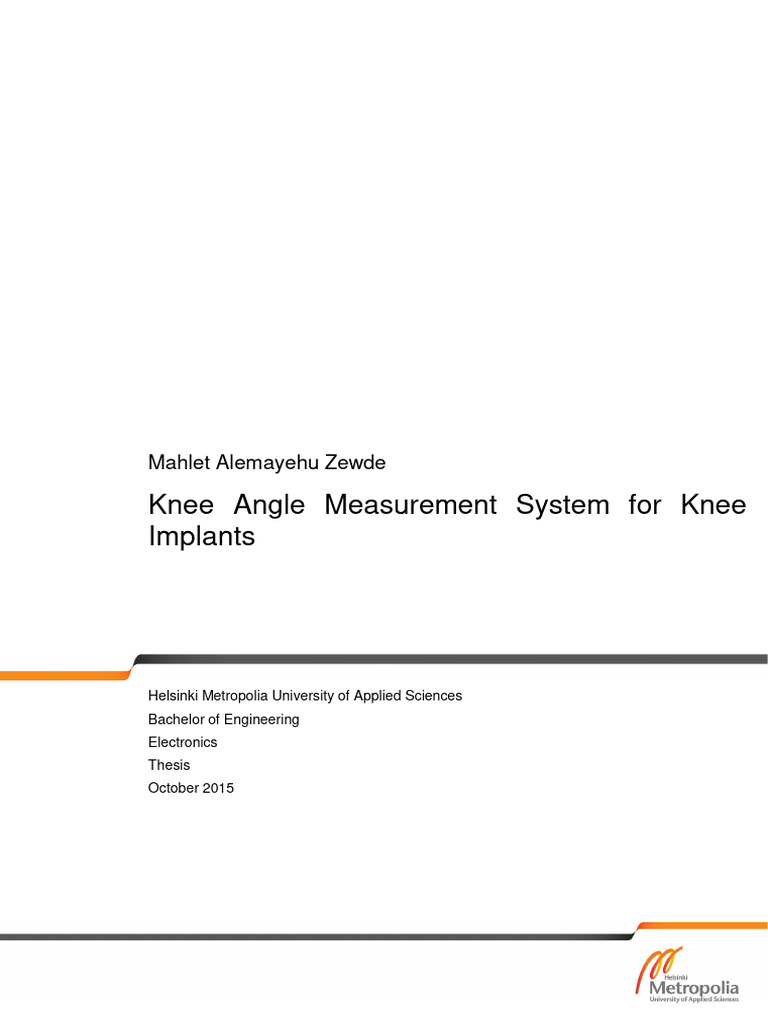 Mahlet Alemayehu Zewde

Knee Angle Measurement System for Knee Implants

Helsinki Metropolia University of Applied Sciences
Bachelor of Engineering
Electronics
Thesis
October 2015

Helsinki
Metropolia
University of Applied Sciences